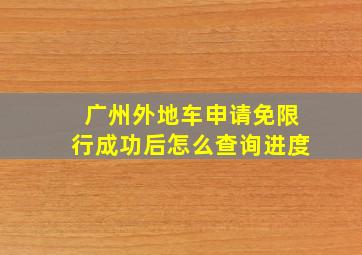 广州外地车申请免限行成功后怎么查询进度